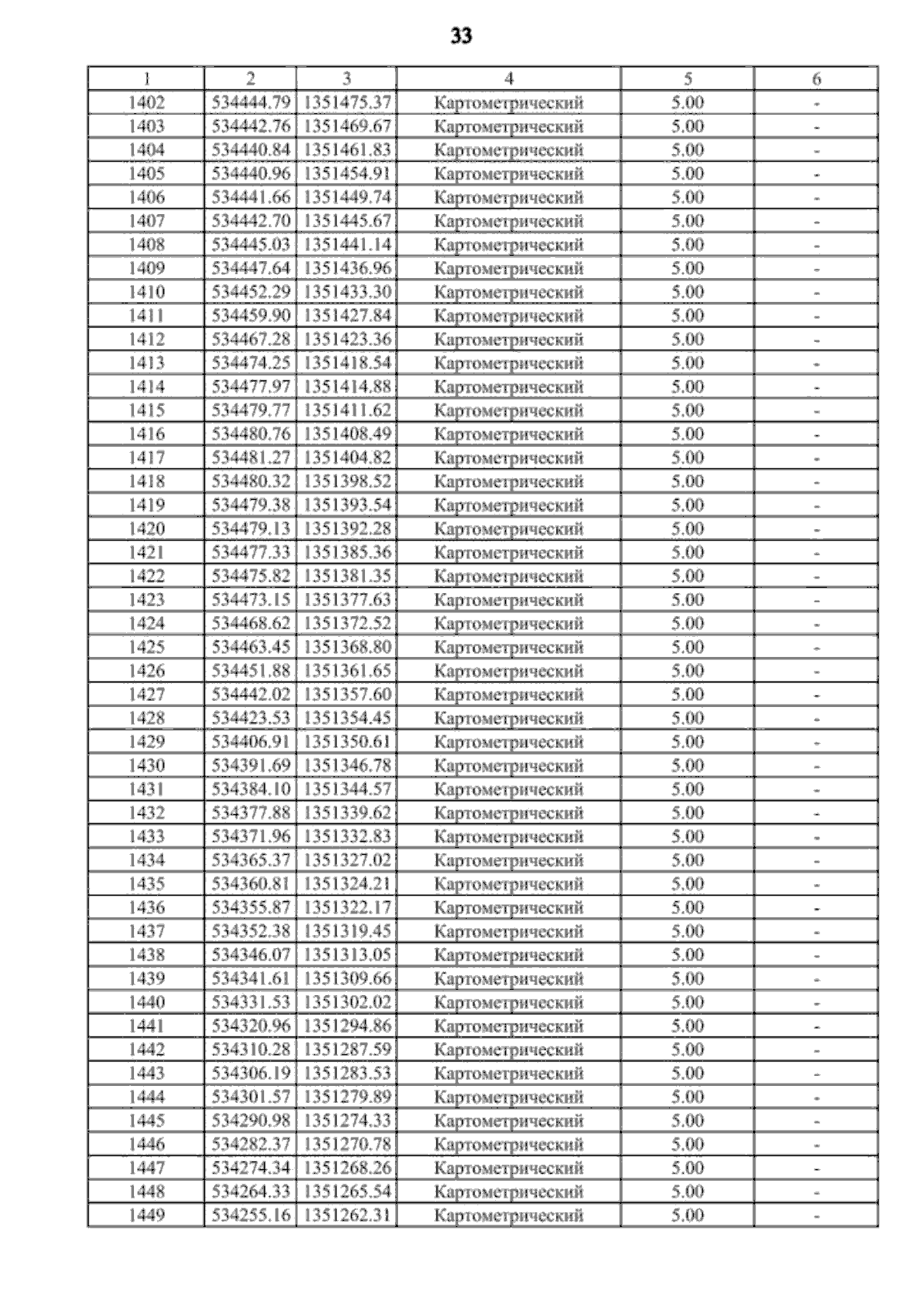 33

| 1 | 2 | 3 | 4 | 5 | 6 |
|---|---|---|---|---|---|
| 1402 | 534444.79 | 1351475.37 | Картометрический | 5.00 | - |
| 1403 | 534442.76 | 1351469.67 | Картометрический | 5.00 | - |
| 1404 | 534440.84 | 1351461.83 | Картометрический | 5.00 | - |
| 1405 | 534440.96 | 1351454.91 | Картометрический | 5.00 | - |
| 1406 | 534441.66 | 1351449.74 | Картометрический | 5.00 | - |
| 1407 | 534442.70 | 1351445.67 | Картометрический | 5.00 | - |
| 1408 | 534445.03 | 1351441.14 | Картометрический | 5.00 | - |
| 1409 | 534447.64 | 1351436.96 | Картометрический | 5.00 | - |
| 1410 | 534452.29 | 1351433.30 | Картометрический | 5.00 | - |
| 1411 | 534459.90 | 1351427.84 | Картометрический | 5.00 | - |
| 1412 | 534467.28 | 1351423.36 | Картометрический | 5.00 | - |
| 1413 | 534474.25 | 1351418.54 | Картометрический | 5.00 | - |
| 1414 | 534477.97 | 1351414.88 | Картометрический | 5.00 | - |
| 1415 | 534479.77 | 1351411.62 | Картометрический | 5.00 | - |
| 1416 | 534480.76 | 1351408.49 | Картометрический | 5.00 | - |
| 1417 | 534481.27 | 1351404.82 | Картометрический | 5.00 | - |
| 1418 | 534480.32 | 1351398.52 | Картометрический | 5.00 | - |
| 1419 | 534479.38 | 1351393.54 | Картометрический | 5.00 | - |
| 1420 | 534479.13 | 1351392.28 | Картометрический | 5.00 | - |
| 1421 | 534477.33 | 1351385.36 | Картометрический | 5.00 | - |
| 1422 | 534475.82 | 1351381.35 | Картометрический | 5.00 | - |
| 1423 | 534473.15 | 1351377.63 | Картометрический | 5.00 | - |
| 1424 | 534468.62 | 1351372.52 | Картометрический | 5.00 | - |
| 1425 | 534463.45 | 1351368.80 | Картометрический | 5.00 | - |
| 1426 | 534451.88 | 1351361.65 | Картометрический | 5.00 | - |
| 1427 | 534442.02 | 1351357.60 | Картометрический | 5.00 | - |
| 1428 | 534423.53 | 1351354.45 | Картометрический | 5.00 | - |
| 1429 | 534406.91 | 1351350.61 | Картометрический | 5.00 | - |
| 1430 | 534391.69 | 1351346.78 | Картометрический | 5.00 | - |
| 1431 | 534384.10 | 1351344.57 | Картометрический | 5.00 | - |
| 1432 | 534377.88 | 1351339.62 | Картометрический | 5.00 | - |
| 1433 | 534371.96 | 1351332.83 | Картометрический | 5.00 | - |
| 1434 | 534365.37 | 1351327.02 | Картометрический | 5.00 | - |
| 1435 | 534360.81 | 1351324.21 | Картометрический | 5.00 | - |
| 1436 | 534355.87 | 1351322.17 | Картометрический | 5.00 | - |
| 1437 | 534352.38 | 1351319.45 | Картометрический | 5.00 | - |
| 1438 | 534346.07 | 1351313.05 | Картометрический | 5.00 | - |
| 1439 | 534341.61 | 1351309.66 | Картометрический | 5.00 | - |
| 1440 | 534331.53 | 1351302.02 | Картометрический | 5.00 | - |
| 1441 | 534320.96 | 1351294.86 | Картометрический | 5.00 | - |
| 1442 | 534310.28 | 1351287.59 | Картометрический | 5.00 | - |
| 1443 | 534306.19 | 1351283.53 | Картометрический | 5.00 | - |
| 1444 | 534301.57 | 1351279.89 | Картометрический | 5.00 | - |
| 1445 | 534290.98 | 1351274.33 | Картометрический | 5.00 | - |
| 1446 | 534282.37 | 1351270.78 | Картометрический | 5.00 | - |
| 1447 | 534274.34 | 1351268.26 | Картометрический | 5.00 | - |
| 1448 | 534264.33 | 1351265.54 | Картометрический | 5.00 | - |
| 1449 | 534255.16 | 1351262.31 | Картометрический | 5.00 | - |